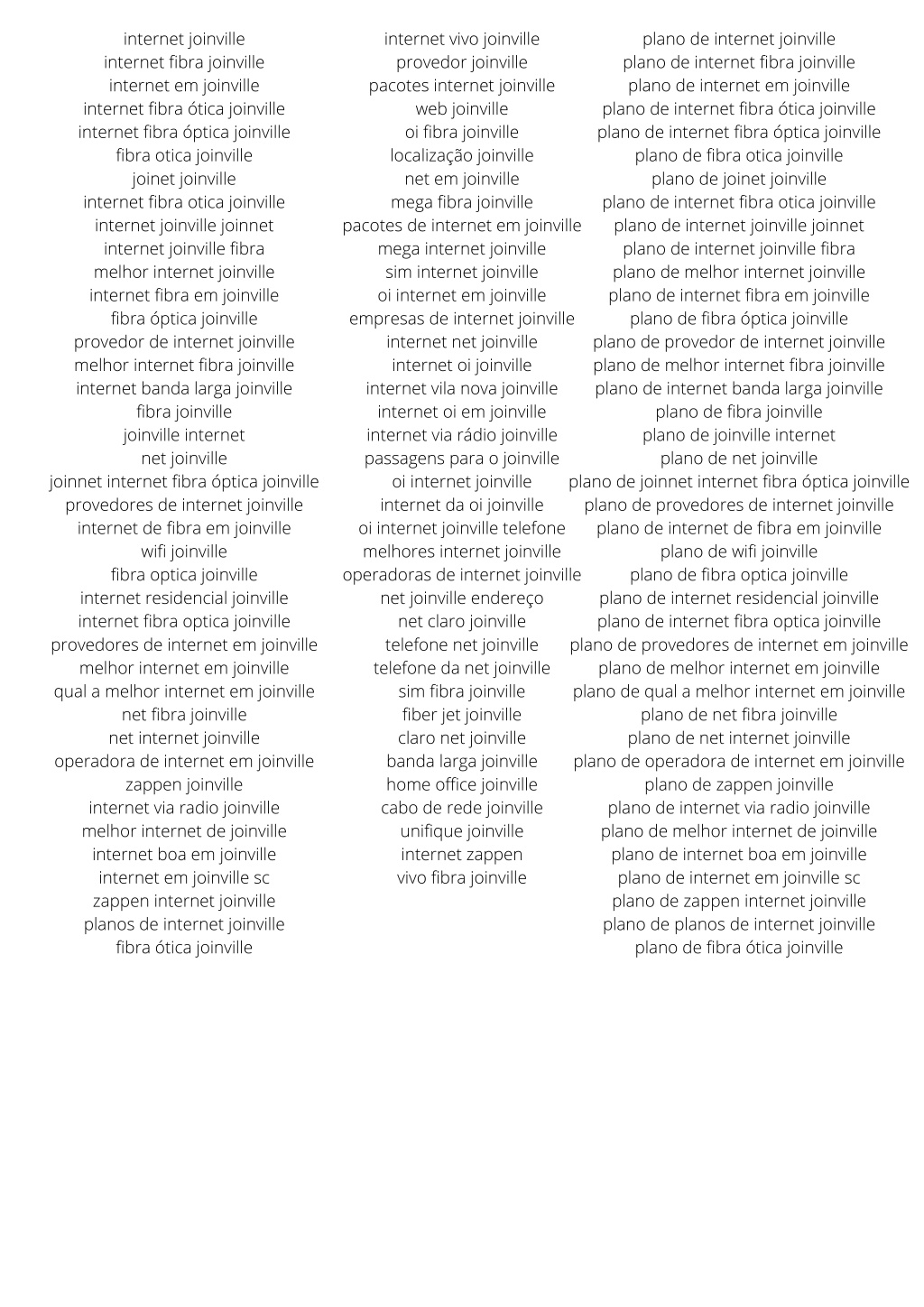 internet joinville
internet fibra joinville
internet em joinville
internet fibra ótica joinville
internet fibra óptica joinville
fibra otica joinville
joinet joinville
internet fibra otica joinville
internet joinville joinnet
internet joinville fibra
melhor internet joinville
internet fibra em joinville
fibra óptica joinville
provedor de internet joinville
melhor internet fibra joinville
internet banda larga joinville
fibra joinville
joinville internet
net joinville
joinnet internet fibra óptica joinville
provedores de internet joinville
internet de fibra em joinville
wifi joinville
fibra optica joinville
internet residencial joinville
internet fibra optica joinville
provedores de internet em joinville
melhor internet em joinville
qual a melhor internet em joinville
net fibra joinville
net internet joinville
operadora de internet em joinville
zappen joinville
internet via radio joinville
melhor internet de joinville
internet boa em joinville
internet em joinville sc
zappen internet joinville
planos de internet joinville
fibra ótica joinville

internet vivo joinville
provedor joinville
pacotes internet joinville
web joinville
oi fibra joinville
localização joinville
net em joinville
mega fibra joinville
pacotes de internet em joinville
mega internet joinville
sim internet joinville
oi internet em joinville
empresas de internet joinville
internet net joinville
internet oi joinville
internet vila nova joinville
internet oi em joinville
internet via rádio joinville
passagens para o joinville
oi internet joinville
internet da oi joinville
oi internet joinville telefone
melhores internet joinville
operadoras de internet joinville
net joinville endereço
net claro joinville
telefone net joinville
telefone da net joinville
sim fibra joinville
fiber jet joinville
claro net joinville
banda larga joinville
home office joinville
cabo de rede joinville
unifique joinville
internet zappen
vivo fibra joinville

plano de internet joinville
plano de internet fibra joinville
plano de internet em joinville
plano de internet fibra ótica joinville
plano de internet fibra óptica joinville
plano de fibra otica joinville
plano de joinet joinville
plano de internet fibra otica joinville
plano de internet joinville joinnet
plano de internet joinville fibra
plano de melhor internet joinville
plano de internet fibra em joinville
plano de fibra óptica joinville
plano de provedor de internet joinville
plano de melhor internet fibra joinville
plano de internet banda larga joinville
plano de fibra joinville
plano de joinville internet
plano de net joinville
plano de joinnet internet fibra óptica joinville
plano de provedores de internet joinville
plano de internet de fibra em joinville
plano de wifi joinville
plano de fibra optica joinville
plano de internet residencial joinville
plano de internet fibra optica joinville
plano de provedores de internet em joinville
plano de melhor internet em joinville
plano de qual a melhor internet em joinville
plano de net fibra joinville
plano de net internet joinville
plano de operadora de internet em joinville
plano de zappen joinville
plano de internet via radio joinville
plano de melhor internet de joinville
plano de internet boa em joinville
plano de internet em joinville sc
plano de zappen internet joinville
plano de planos de internet joinville
plano de fibra ótica joinville